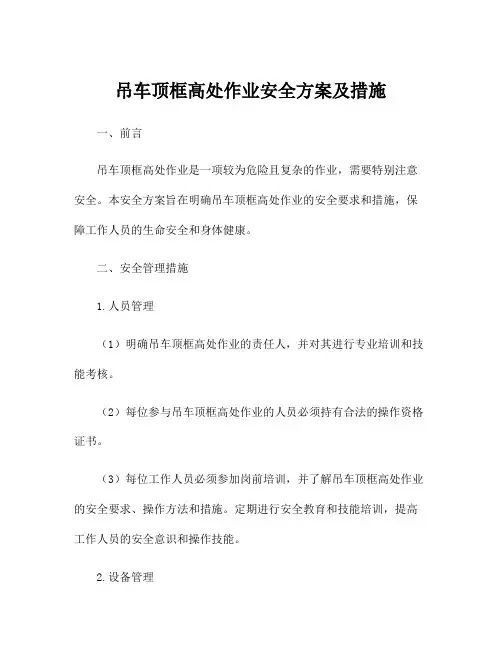 吊车顶框高处作业安全方案及措施

一、前言

吊车顶框高处作业是一项较为危险且复杂的作业，需要特别注意安全。本安全方案旨在明确吊车顶框高处作业的安全要求和措施，保障工作人员的生命安全和身体健康。

二、安全管理措施

1.人员管理

（1）明确吊车顶框高处作业的责任人，并对其进行专业培训和技能考核。

（2）每位参与吊车顶框高处作业的人员必须持有合法的操作资格证书。

（3）每位工作人员必须参加岗前培训，并了解吊车顶框高处作业的安全要求、操作方法和措施。定期进行安全教育和技能培训，提高工作人员的安全意识和操作技能。

2.设备管理